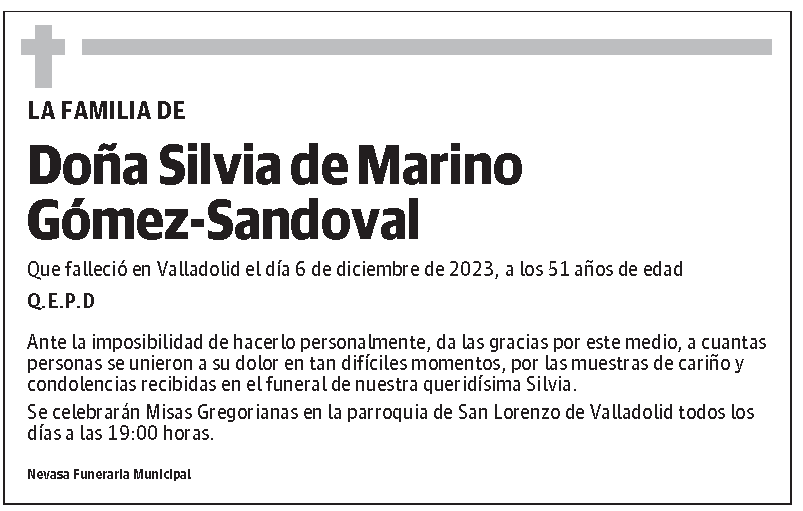 LA FAMILIA DE

Doña Silvia de Marino Gómez-Sandoval

Que falleció en Valladolid el día 6 de diciembre de 2023, a los 51 años de edad

Q.E.P.D

Ante la imposibilidad de hacerlo personalmente, da las gracias por este medio, a cuantas personas se unieron a su dolor en tan difíciles momentos, por las muestras de cariño y condolencias recibidas en el funeral de nuestra queridísima Silvia.

Se celebrarán Misas Gregorianas en la parroquia de San Lorenzo de Valladolid todos los días a las 19:00 horas.

Nevasa Funeraria Municipal